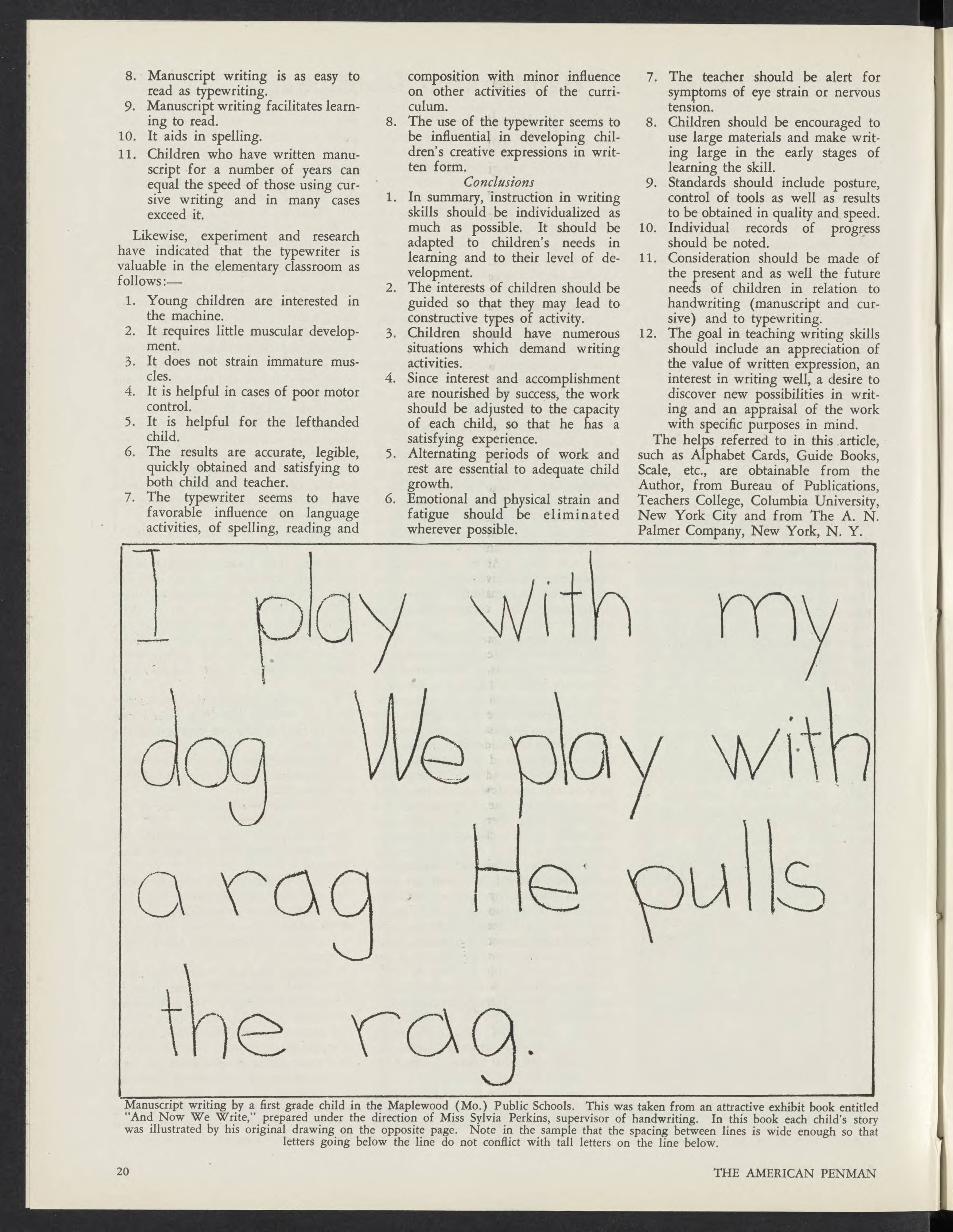 8. Manuscript writing is as easy to read as typewriting.
9. Manuscript writing facilitates learning to read.
10. It aids in spelling.
11. Children who have written manuscript for a number of years can equal the speed of those using cursive writing and in many cases exceed it.

Likewise, experiment and research have indicated that the typewriter is valuable in the elementary classroom as follows:—

1. Young children are interested in the machine.
2. It requires little muscular development.
3. It does not strain immature muscles.
4. It is helpful in cases of poor motor control.
5. It is helpful for the lefthanded child.
6. The results are accurate, legible, quickly obtained and satisfying to both child and teacher.
7. The typewriter seems to have favorable influence on language activities, of spelling, reading and composition with minor influence on other activities of the curriculum.
8. The use of the typewriter seems to be influential in developing children's creative expressions in written form.

Conclusions

1. In summary, instruction in writing skills should be individualized as much as possible. It should be adapted to children's needs in learning and to their level of development.
2. The interests of children should be guided so that they may lead to constructive types of activity.
3. Children should have numerous situations which demand writing activities.
4. Since interest and accomplishment are nourished by success, the work should be adjusted to the capacity of each child, so that he has a satisfying experience.
5. Alternating periods of work and rest are essential to adequate child growth.
6. Emotional and physical strain and fatigue should be eliminated wherever possible.
7. The teacher should be alert for symptoms of eye strain or nervous tension.
8. Children should be encouraged to use large materials and make writing large in the early stages of learning the skill.
9. Standards should include posture, control of tools as well as results to be obtained in quality and speed.
10. Individual records of progress should be noted.
11. Consideration should be made of the present and as well the future needs of children in relation to handwriting (manuscript and cursive) and to typewriting.
12. The goal in teaching writing skills should include an appreciation of the value of written expression, an interest in writing well, a desire to discover new possibilities in writing and an appraisal of the work with specific purposes in mind.

The helps referred to in this article, such as Alphabet Cards, Guide Books, Scale, etc., are obtainable from the Author, from Bureau of Publications, Teachers College, Columbia University, New York City and from The A. N. Palmer Company, New York, N. Y.

I play with my dog We play with a rag He pulls the rag.

Manuscript writing by a first grade child in the Maplewood (Mo.) Public Schools. This was taken from an attractive exhibit book entitled "And Now We Write," prepared under the direction of Miss Sylvia Perkins, supervisor of handwriting. In this book each child's story was illustrated by his original drawing on the opposite page. Note in the sample that the spacing between lines is wide enough so that letters going below the line do not conflict with tall letters on the line below.

20

THE AMERICAN PENMAN